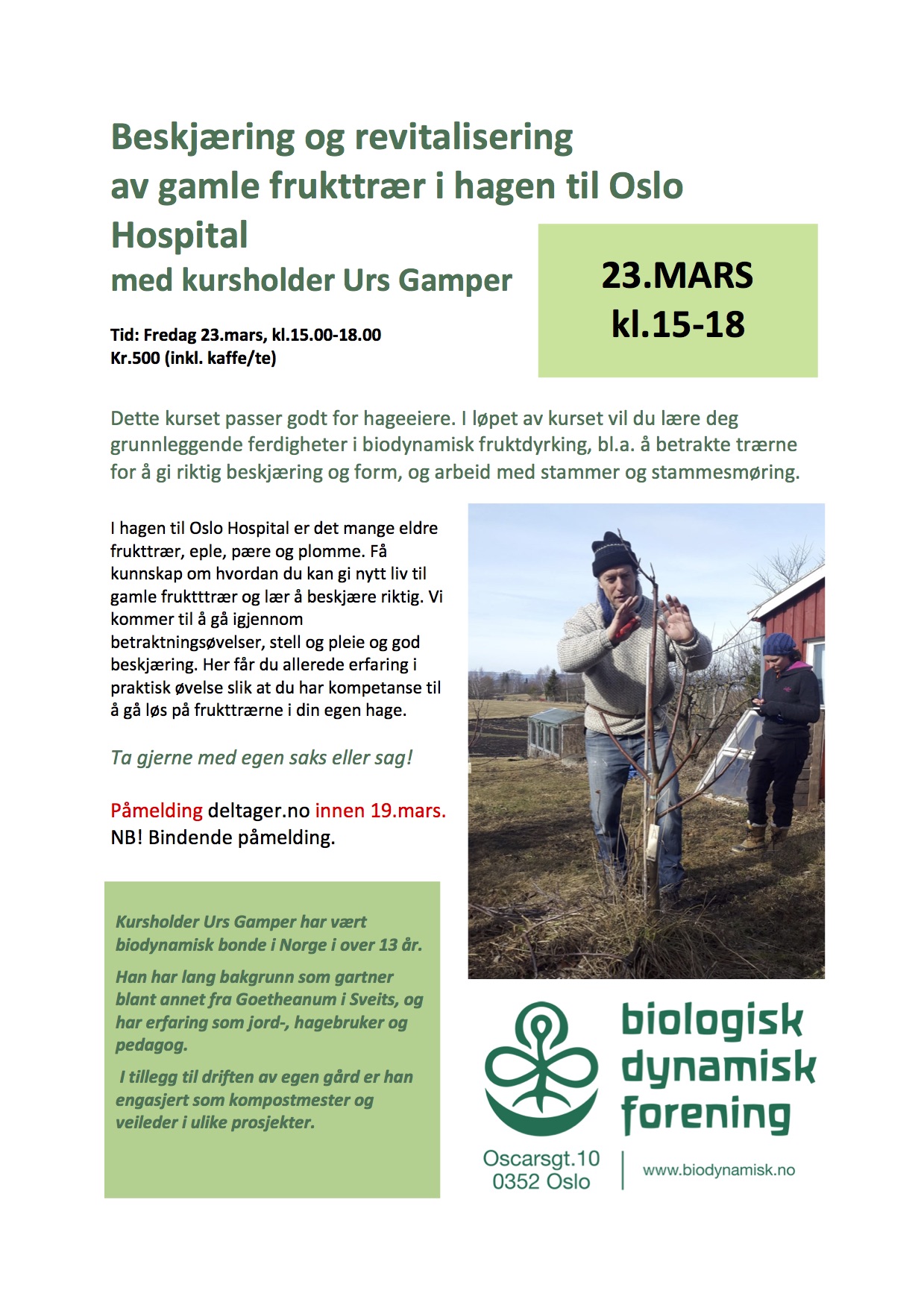 Beskjæring og revitalisering av gamle frukttrær i hagen til Oslo Hospital
med kursholder Urs Gamper

23.MARS
kl.15-18

Tid: Fredag 23.mars, kl.15.00-18.00
Kr.500 (inkl. kaffe/te)

Dette kurset passer godt for hageeiere. I løpet av kurset vil du lære deg grunnleggende ferdigheter i biodynamisk fruktdyrking, bl.a. å betrakte trærne for å gi riktig beskjæring og form, og arbeid med stammer og stammesmøring.

I hagen til Oslo Hospital er det mange eldre frukttrær, eple, pære og plomme. Få kunnskap om hvordan du kan gi nytt liv til gamle fruktttrær og lær å beskjære riktig. Vi kommer til å gå igjennom betraktningsøvelser, stell og pleie og god beskjæring. Her får du allerede erfaring i praktisk øvelse slik at du har kompetanse til å gå løs på frukttrærne i din egen hage.

Ta gjerne med egen saks eller sag!

Påmelding deltager.no innen 19.mars.
NB! Bindende påmelding.

Kursholder Urs Gamper har vært biodynamisk bonde i Norge i over 13 år.

Han har lang bakgrunn som gartner blant annet fra Goetheanum i Sveits, og har erfaring som jord-, hagebruker og pedagog.

I tillegg til driften av egen gård er han engasjert som kompostmester og veileder i ulike prosjekter.

biologisk dynamisk forening

Oscarsgt.10
0352 Oslo

www.biodynamisk.no